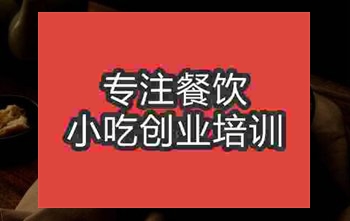 专注餐饮
小吃创业培训